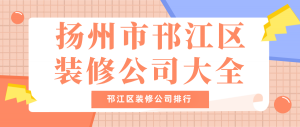 扬州市邗江区
装修公司大全

邗江区装修公司排行